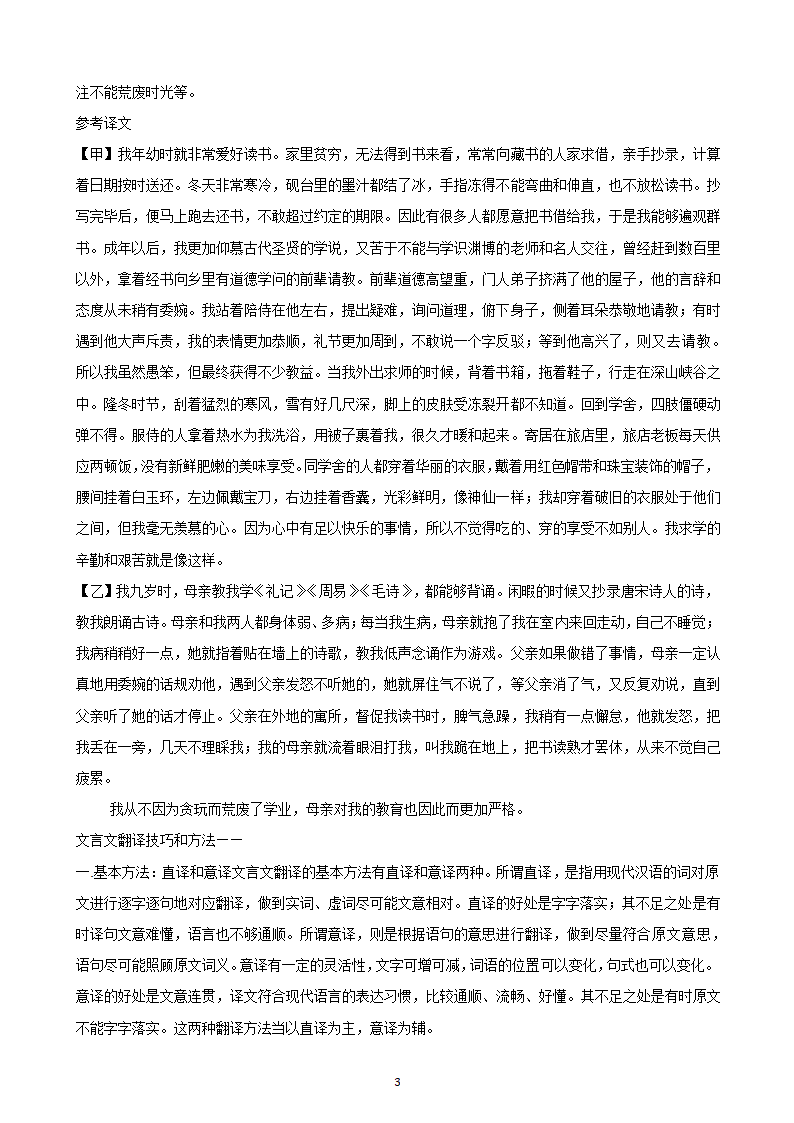 注不能荒废时光等。

参考译文

【甲】我年幼时就非常爱好读书。家里贫穷，无法得到书来看，常常向藏书的人家求借，亲手抄录，计算着日期按时送还。冬天非常寒冷，砚台里的墨汁都结了冰，手指冻得不能弯曲和伸直，也不放松读书。抄写完毕后，便马上跑去还书，不敢超过约定的期限。因此有很多人都愿意把书借给我，于是我能够遍观群书。成年以后，我更加仰慕古代圣贤的学说，又苦于不能与学识渊博的老师和名人交往，曾经赶到数百里以外，拿着经书向乡里有道德学问的前辈请教。前辈道德高望重，门人弟子挤满了他的屋子，他的言辞和态度从未稍有委婉。我站着陪侍在他左右，提出疑难，询问道理，俯下身子，侧着耳朵恭敬地请教；有时遇到他大声斥责，我的表情更加恭顺，礼节更加周到，不敢说一个字反驳；等到他高兴了，则又去请教。所以我虽然愚笨，但最终获得不少教益。当我外出求师的时候，背着书箱，拖着鞋子，行走在深山峡谷之中。隆冬时节，刮着猛烈的寒风，雪有好几尺深，脚上的皮肤受冻裂开都不知道。回到学舍，四肢僵硬动弹不得。服侍的人拿着热水为我洗浴，用被子裹着我，很久才暖和起来。寄居在旅店里，旅店老板每天供应两顿饭，没有新鲜肥嫩的美味享受。同学舍的人都穿着华丽的衣服，戴着用红色帽带和珠宝装饰的帽子，腰间挂着白玉环，左边佩戴宝刀，右边挂着香囊，光彩鲜明，像神仙一样；我却穿着破旧的衣服处于他们之间，但我毫无羡慕的心。因为心中有足以快乐的事情，所以不觉得吃的、穿的享受不如别人。我求学的辛勤和艰苦就是像这样。

【乙】我九岁时，母亲教我学《礼记》《周易》《毛诗》，都能够背诵。闲暇的时候又抄录唐宋诗人的诗，教我朗诵古诗。母亲和我两人都身体弱、多病；每当我生病，母亲就抱了我在室内来回走动，自己不睡觉；我病稍稍好一点，她就指着贴在墙上的诗歌，教我低声念诵作为游戏。父亲如果做错了事情，母亲一定认真地用委婉的话规劝他，遇到父亲发怒不听她的，她就屏住气不说了，等父亲消了气，又反复劝说，直到父亲听了她的话才停止。父亲在外地的寓所，督促我读书时，脾气急躁，我稍有一点懈怠，他就发怒，把我丢在一旁，几天不理睬我；我的母亲就流着眼泪打我，叫我跪在地上，把书读熟才罢休，从来不觉自己疲累。

我从不因为贪玩而荒废了学业，母亲对我的教育也因此而更加严格。

文言文翻译技巧和方法——

一.基本方法：直译和意译文言文翻译的基本方法有直译和意译两种。所谓直译，是指用现代汉语的词对原文进行逐字逐句地对应翻译，做到实词、虚词尽可能文意相对。直译的好处是字字落实；其不足之处是有时译句文意难懂，语言也不够通顺。所谓意译，则是根据语句的意思进行翻译，做到尽量符合原文意思，语句尽可能照顾原文词义。意译有一定的灵活性，文字可增可减，词语的位置可以变化，句式也可以变化。意译的好处是文意连贯，译文符合现代语言的表达习惯，比较通顺、流畅、好懂。其不足之处是有时原文不能字字落实。这两种翻译方法当以直译为主，意译为辅。

3